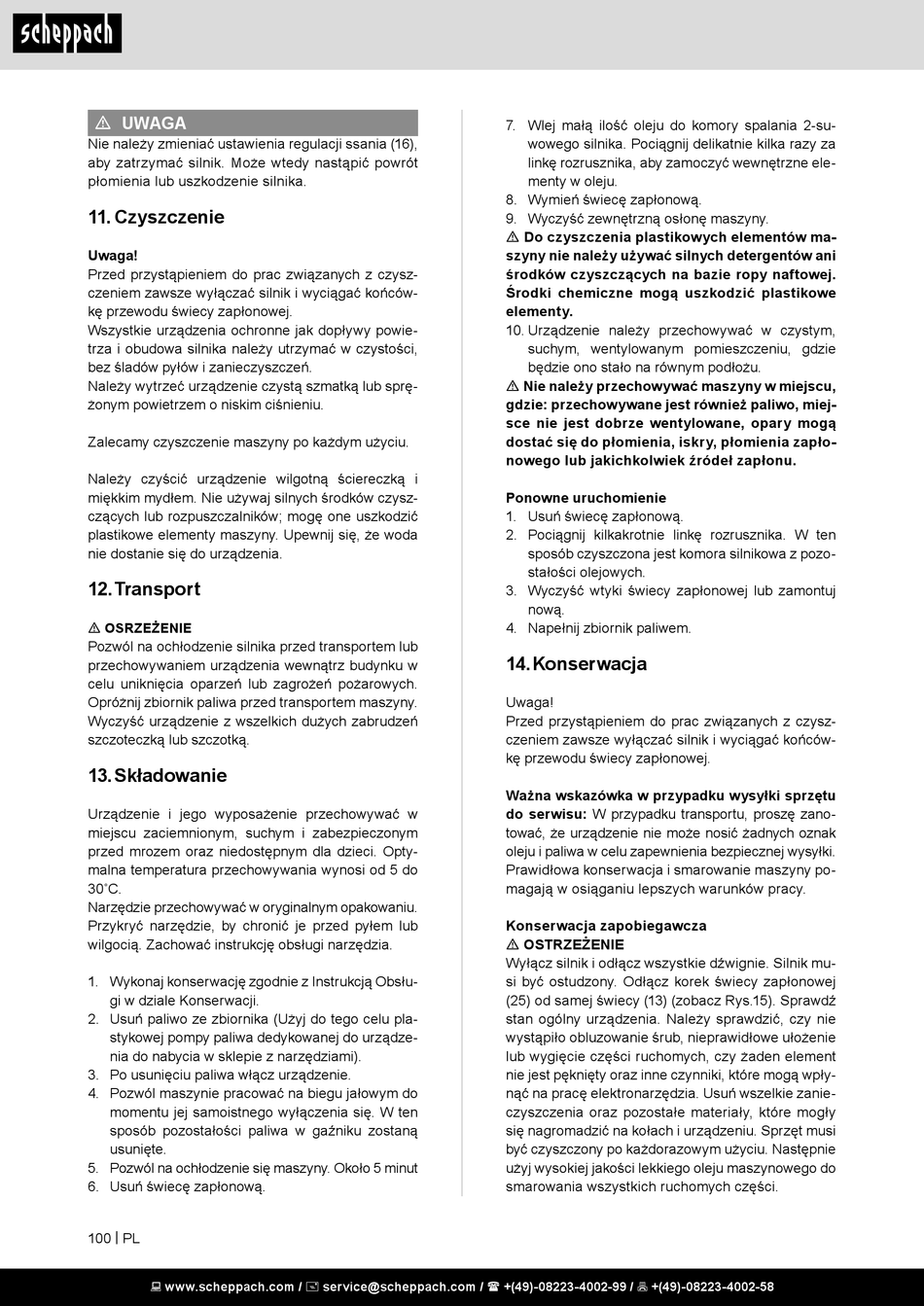 scheppach

⚠ UWAGA
Nie należy zmieniać ustawienia regulacji ssania (16), aby zatrzymać silnik. Może wtedy nastąpić powrót płomienia lub uszkodzenie silnika.

11. Czyszczenie

Uwaga!
Przed przystąpieniem do prac związanych z czyszczeniem zawsze wyłączać silnik i wyciągać końcówkę przewodu świecy zapłonowej.
Wszystkie urządzenia ochronne jak dopływy powietrza i obudowa silnika należy utrzymać w czystości, bez śladów pyłów i zanieczyszczeń.
Należy wytrzeć urządzenie czystą szmatką lub sprężonym powietrzem o niskim ciśnieniu.

Zalecamy czyszczenie maszyny po każdym użyciu.

Należy czyścić urządzenie wilgotną ściereczką i miękkim mydłem. Nie używaj silnych środków czyszczących lub rozpuszczalników; mogę one uszkodzić plastikowe elementy maszyny. Upewnij się, że woda nie dostanie się do urządzenia.

12. Transport

⚠ OSRZEŻENIE
Pozwól na ochłodzenie silnika przed transportem lub przechowywaniem urządzenia wewnątrz budynku w celu uniknięcia oparzeń lub zagrożeń pożarowych. Opróżnij zbiornik paliwa przed transportem maszyny. Wyczyść urządzenie z wszelkich dużych zabrudzeń szczoteczką lub szczotką.

13. Składowanie

Urządzenie i jego wyposażenie przechowywać w miejscu zaciemnionym, suchym i zabezpieczonym przed mrozem oraz niedostępnym dla dzieci. Optymalna temperatura przechowywania wynosi od 5 do 30˚C.
Narzędzie przechowywać w oryginalnym opakowaniu. Przykryć narzędzie, by chronić je przed pyłem lub wilgocią. Zachować instrukcję obsługi narzędzia.

1. Wykonaj konserwację zgodnie z Instrukcją Obsługi w dziale Konserwacji.
2. Usuń paliwo ze zbiornika (Użyj do tego celu plastykowej pompy paliwa dedykowanej do urządzenia do nabycia w sklepie z narzędziami).
3. Po usunięciu paliwa włącz urządzenie.
4. Pozwól maszynie pracować na biegu jałowym do momentu jej samoistnego wyłączenia się. W ten sposób pozostałości paliwa w gaźniku zostaną usunięte.
5. Pozwól na ochłodzenie się maszyny. Około 5 minut
6. Usuń świecę zapłonową.
7. Wlej małą ilość oleju do komory spalania 2-suwowego silnika. Pociągnij delikatnie kilka razy za linkę rozrusznika, aby zamoczyć wewnętrzne elementy w oleju.
8. Wymień świecę zapłonową.
9. Wyczyść zewnętrzną osłonę maszyny.
⚠ Do czyszczenia plastikowych elementów maszyny nie należy używać silnych detergentów ani środków czyszczących na bazie ropy naftowej. Środki chemiczne mogą uszkodzić plastikowe elementy.
10. Urządzenie należy przechowywać w czystym, suchym, wentylowanym pomieszczeniu, gdzie będzie ono stało na równym podłożu.
⚠ Nie należy przechowywać maszyny w miejscu, gdzie: przechowywane jest również paliwo, miejsce nie jest dobrze wentylowane, opary mogą dostać się do płomienia, iskry, płomienia zapłonowego lub jakichkolwiek źródeł zapłonu.

Ponowne uruchomienie
1. Usuń świecę zapłonową.
2. Pociągnij kilkakrotnie linkę rozrusznika. W ten sposób czyszczona jest komora silnikowa z pozostałości olejowych.
3. Wyczyść wtyki świecy zapłonowej lub zamontuj nową.
4. Napełnij zbiornik paliwem.

14. Konserwacja

Uwaga!
Przed przystąpieniem do prac związanych z czyszczeniem zawsze wyłączać silnik i wyciągać końcówkę przewodu świecy zapłonowej.

Ważna wskazówka w przypadku wysyłki sprzętu do serwisu: W przypadku transportu, proszę zanotować, że urządzenie nie może nosić żadnych oznak oleju i paliwa w celu zapewnienia bezpiecznej wysyłki. Prawidłowa konserwacja i smarowanie maszyny pomagają w osiąganiu lepszych warunków pracy.

Konserwacja zapobiegawcza
⚠ OSTRZEŻENIE
Wyłącz silnik i odłącz wszystkie dźwignie. Silnik musi być ostudzony. Odłącz korek świecy zapłonowej (25) od samej świecy (13) (zobacz Rys.15). Sprawdź stan ogólny urządzenia. Należy sprawdzić, czy nie wystąpiło obluzowanie śrub, nieprawidłowe ułożenie lub wygięcie części ruchomych, czy żaden element nie jest pęknięty oraz inne czynniki, które mogą wpłynąć na pracę elektronarzędzia. Usuń wszelkie zanieczyszczenia oraz pozostałe materiały, które mogły się nagromadzić na kołach i urządzeniu. Sprzęt musi być czyszczony po każdorazowym użyciu. Następnie użyj wysokiej jakości lekkiego oleju maszynowego do smarowania wszystkich ruchomych części.

100 | PL

www.scheppach.com / service@scheppach.com / +(49)-08223-4002-99 / +(49)-08223-4002-58